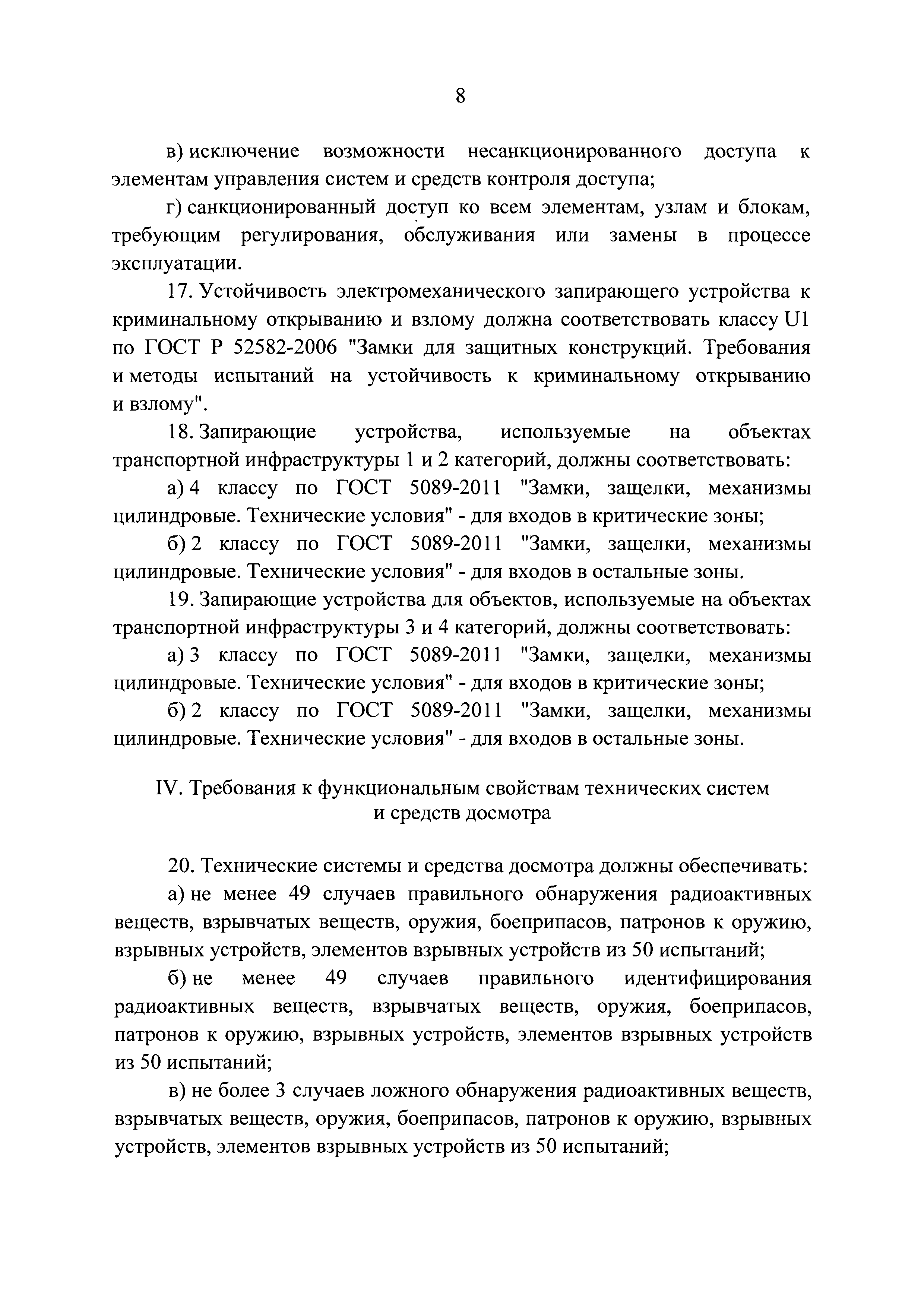 8

в) исключение возможности несанкционированного доступа к элементам управления систем и средств контроля доступа;

г) санкционированный доступ ко всем элементам, узлам и блокам, требующим регулирования, обслуживания или замены в процессе эксплуатации.

17. Устойчивость электромеханического запирающего устройства к криминальному открыванию и взлому должна соответствовать классу U1 по ГОСТ Р 52582-2006 "Замки для защитных конструкций. Требования и методы испытаний на устойчивость к криминальному открыванию и взлому".

18. Запирающие устройства, используемые на объектах транспортной инфраструктуры 1 и 2 категорий, должны соответствовать:

а) 4 классу по ГОСТ 5089-2011 "Замки, защелки, механизмы цилиндровые. Технические условия" - для входов в критические зоны;

б) 2 классу по ГОСТ 5089-2011 "Замки, защелки, механизмы цилиндровые. Технические условия" - для входов в остальные зоны.

19. Запирающие устройства для объектов, используемые на объектах транспортной инфраструктуры 3 и 4 категорий, должны соответствовать:

а) 3 классу по ГОСТ 5089-2011 "Замки, защелки, механизмы цилиндровые. Технические условия" - для входов в критические зоны;

б) 2 классу по ГОСТ 5089-2011 "Замки, защелки, механизмы цилиндровые. Технические условия" - для входов в остальные зоны.

IV. Требования к функциональным свойствам технических систем и средств досмотра

20. Технические системы и средства досмотра должны обеспечивать:

а) не менее 49 случаев правильного обнаружения радиоактивных веществ, взрывчатых веществ, оружия, боеприпасов, патронов к оружию, взрывных устройств, элементов взрывных устройств из 50 испытаний;

б) не менее 49 случаев правильного идентифицирования радиоактивных веществ, взрывчатых веществ, оружия, боеприпасов, патронов к оружию, взрывных устройств, элементов взрывных устройств из 50 испытаний;

в) не более 3 случаев ложного обнаружения радиоактивных веществ, взрывчатых веществ, оружия, боеприпасов, патронов к оружию, взрывных устройств, элементов взрывных устройств из 50 испытаний;